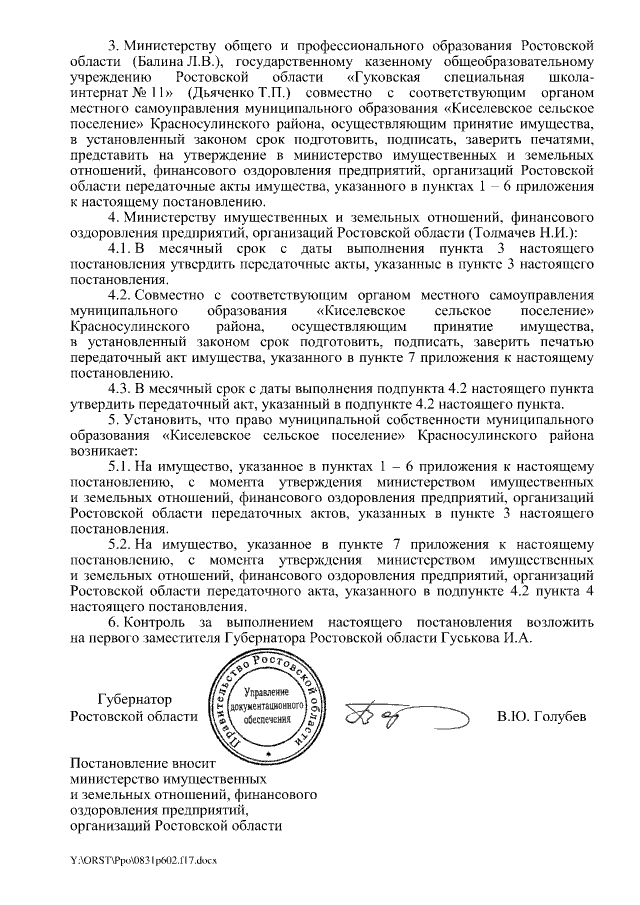 3. Министерству общего и профессионального образования Ростовской области (Балина Л.В.), государственному казенному общеобразовательному учреждению Ростовской области «Гуковская специальная школа-интернат № 11» (Дьяченко Т.П.) совместно с соответствующим органом местного самоуправления муниципального образования «Киселевское сельское поселение» Красносулинского района, осуществляющим принятие имущества, в установленный законом срок подготовить, подписать, заверить печатями, представить на утверждение в министерство имущественных и земельных отношений, финансового оздоровления предприятий, организаций Ростовской области передаточные акты имущества, указанного в пунктах 1 – 6 приложения к настоящему постановлению.

4. Министерству имущественных и земельных отношений, финансового оздоровления предприятий, организаций Ростовской области (Толмачев Н.И.):

4.1. В месячный срок с даты выполнения пункта 3 настоящего постановления утвердить передаточные акты, указанные в пункте 3 настоящего постановления.

4.2. Совместно с соответствующим органом местного самоуправления муниципального образования «Киселевское сельское поселение» Красносулинского района, осуществляющим принятие имущества, в установленный законом срок подготовить, подписать, заверить печатью передаточный акт имущества, указанного в пункте 7 приложения к настоящему постановлению.

4.3. В месячный срок с даты выполнения подпункта 4.2 настоящего пункта утвердить передаточный акт, указанный в подпункте 4.2 настоящего пункта.

5. Установить, что право муниципальной собственности муниципального образования «Киселевское сельское поселение» Красносулинского района возникает:

5.1. На имущество, указанное в пунктах 1 – 6 приложения к настоящему постановлению, с момента утверждения министерством имущественных и земельных отношений, финансового оздоровления предприятий, организаций Ростовской области передаточных актов, указанных в пункте 3 настоящего постановления.

5.2. На имущество, указанное в пункте 7 приложения к настоящему постановлению, с момента утверждения министерством имущественных и земельных отношений, финансового оздоровления предприятий, организаций Ростовской области передаточного акта, указанного в подпункте 4.2 пункта 4 настоящего постановления.

6. Контроль за выполнением настоящего постановления возложить на первого заместителя Губернатора Ростовской области Гуськова И.А.

Губернатор
Ростовской области

Правительство Ростовской области
Управление документационного обеспечения

В.Ю. Голубев

Постановление вносит министерство имущественных и земельных отношений, финансового оздоровления предприятий, организаций Ростовской области

Y:\ORST\Ppo\0831p602.f17.docx